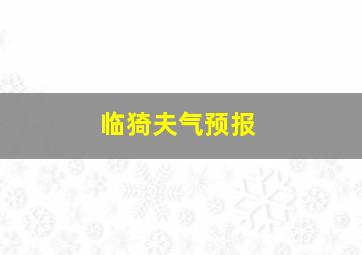 临猗夫气预报